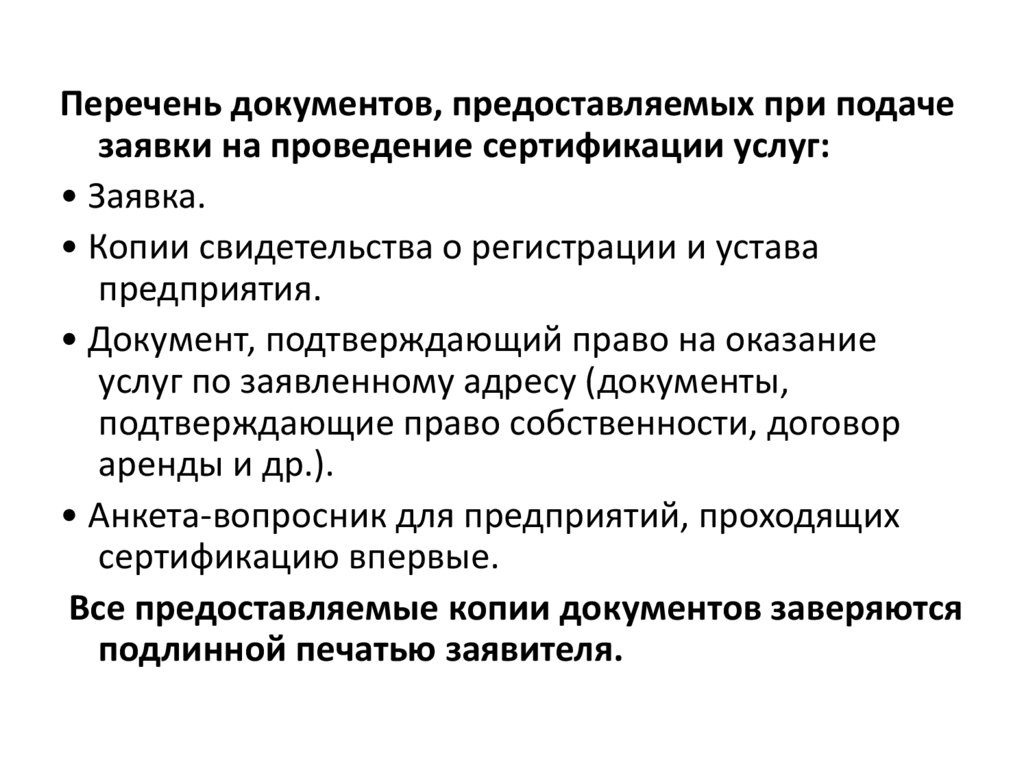 Перечень документов, предоставляемых при подаче заявки на проведение сертификации услуг:

• Заявка.

• Копии свидетельства о регистрации и устава предприятия.

• Документ, подтверждающий право на оказание услуг по заявленному адресу (документы, подтверждающие право собственности, договор аренды и др.).

• Анкета-вопросник для предприятий, проходящих сертификацию впервые.

Все предоставляемые копии документов заверяются подлинной печатью заявителя.